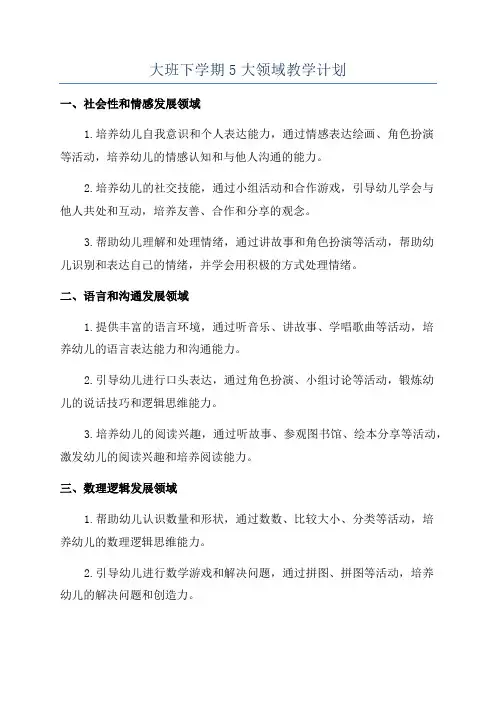 大班下学期5大领域教学计划

一、社会性和情感发展领域

1.培养幼儿自我意识和个人表达能力，通过情感表达绘画、角色扮演等活动，培养幼儿的情感认知和与他人沟通的能力。

2.培养幼儿的社交技能，通过小组活动和合作游戏，引导幼儿学会与他人共处和互动，培养友善、合作和分享的观念。

3.帮助幼儿理解和处理情绪，通过讲故事和角色扮演等活动，帮助幼儿识别和表达自己的情绪，并学会用积极的方式处理情绪。

二、语言和沟通发展领域

1.提供丰富的语言环境，通过听音乐、讲故事、学唱歌曲等活动，培养幼儿的语言表达能力和沟通能力。

2.引导幼儿进行口头表达，通过角色扮演、小组讨论等活动，锻炼幼儿的说话技巧和逻辑思维能力。

3.培养幼儿的阅读兴趣，通过听故事、参观图书馆、绘本分享等活动，激发幼儿的阅读兴趣和培养阅读能力。

三、数理逻辑发展领域

1.帮助幼儿认识数量和形状，通过数数、比较大小、分类等活动，培养幼儿的数理逻辑思维能力。

2.引导幼儿进行数学游戏和解决问题，通过拼图、拼图等活动，培养幼儿的解决问题和创造力。